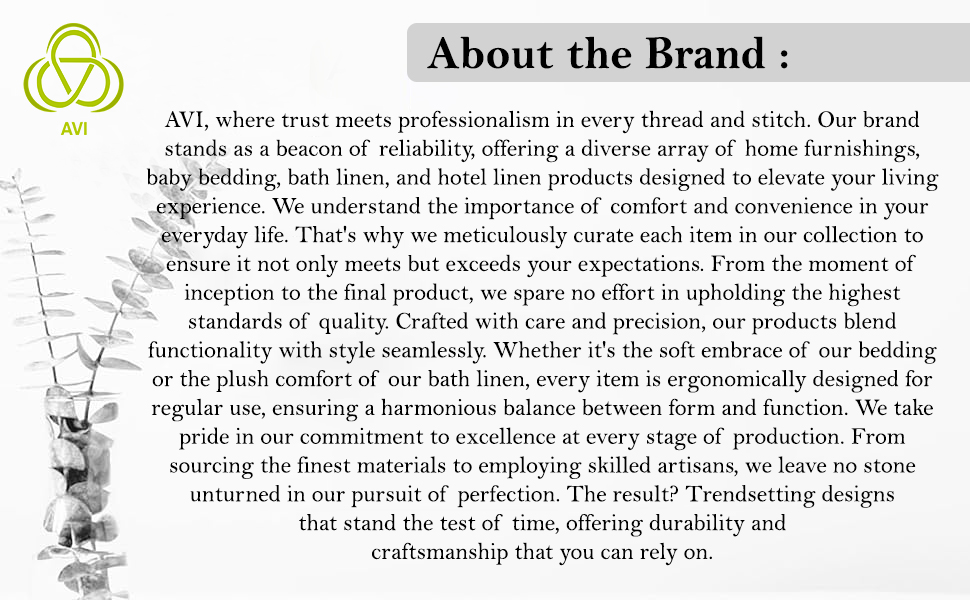 AVI

About the Brand :

AVI, where trust meets professionalism in every thread and stitch. Our brand stands as a beacon of reliability, offering a diverse array of home furnishings, baby bedding, bath linen, and hotel linen products designed to elevate your living experience. We understand the importance of comfort and convenience in your everyday life. That's why we meticulously curate each item in our collection to ensure it not only meets but exceeds your expectations. From the moment of inception to the final product, we spare no effort in upholding the highest standards of quality. Crafted with care and precision, our products blend functionality with style seamlessly. Whether it's the soft embrace of our bedding or the plush comfort of our bath linen, every item is ergonomically designed for regular use, ensuring a harmonious balance between form and function. We take pride in our commitment to excellence at every stage of production. From sourcing the finest materials to employing skilled artisans, we leave no stone unturned in our pursuit of perfection. The result? Trendsetting designs that stand the test of time, offering durability and craftsmanship that you can rely on.